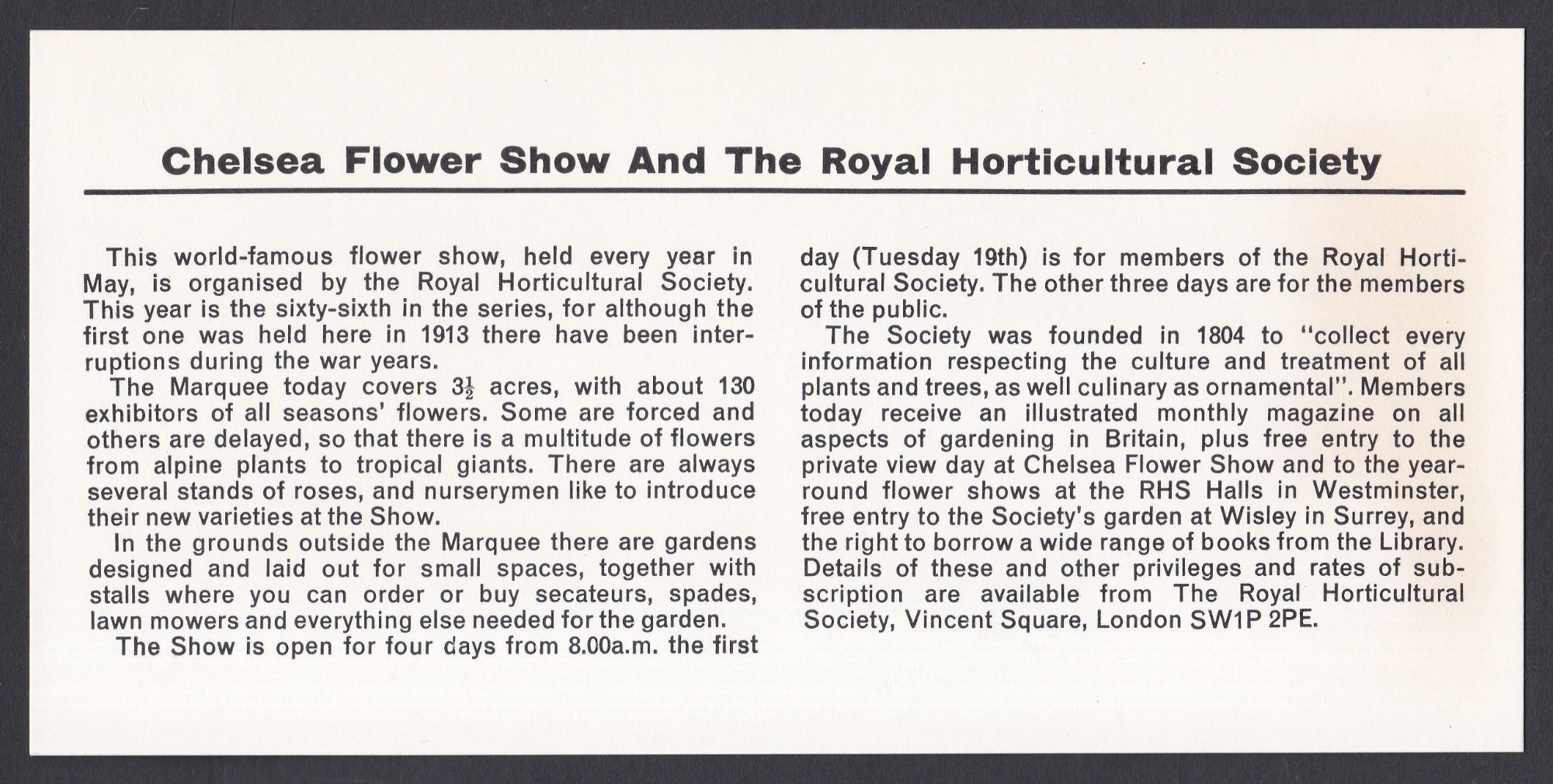 Chelsea Flower Show And The Royal Horticultural Society

This world-famous flower show, held every year in May, is organised by the Royal Horticultural Society. This year is the sixty-sixth in the series, for although the first one was held here in 1913 there have been interruptions during the war years.

The Marquee today covers $3\frac{1}{2}$ acres, with about 130 exhibitors of all seasons' flowers. Some are forced and others are delayed, so that there is a multitude of flowers from alpine plants to tropical giants. There are always several stands of roses, and nurserymen like to introduce their new varieties at the Show.

In the grounds outside the Marquee there are gardens designed and laid out for small spaces, together with stalls where you can order or buy secateurs, spades, lawn mowers and everything else needed for the garden.

The Show is open for four days from 8.00a.m. the first day (Tuesday 19th) is for members of the Royal Horticultural Society. The other three days are for the members of the public.

The Society was founded in 1804 to "collect every information respecting the culture and treatment of all plants and trees, as well culinary as ornamental". Members today receive an illustrated monthly magazine on all aspects of gardening in Britain, plus free entry to the private view day at Chelsea Flower Show and to the year-round flower shows at the RHS Halls in Westminster, free entry to the Society's garden at Wisley in Surrey, and the right to borrow a wide range of books from the Library. Details of these and other privileges and rates of subscription are available from The Royal Horticultural Society, Vincent Square, London SW1P 2PE.